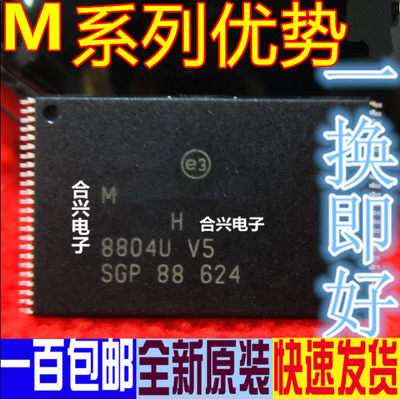 M 系列优势

一换即好

e3

合兴电子

M

H 合兴电子

8804U V5

SGP 88 624

一百包邮 全新原装 快速发货